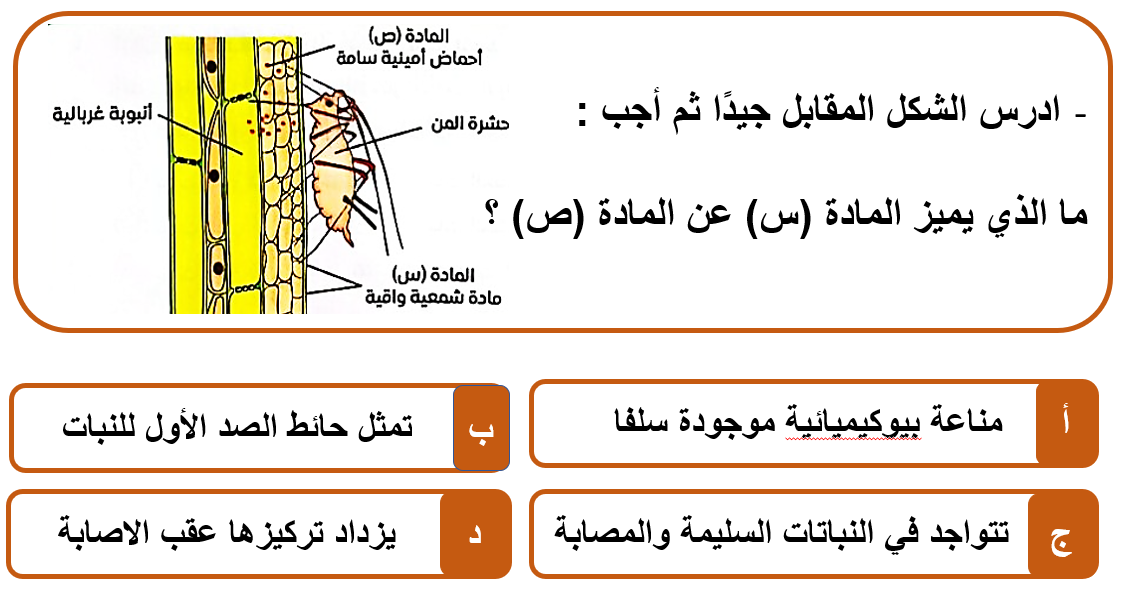 - ادرس الشكل المقابل جيدًا ثم أجب :

ما الذي يميز المادة (س) عن المادة (ص) ؟

المادة (ص)
أحماض أمينية سامة

أنبوبة غربالية

حشرة المن

المادة (س)
مادة شمعية واقية

أ مناعة بيوكيميائية موجودة سلفا

ب تمثل حائط الصد الأول للنبات

ج تتواجد في النباتات السليمة والمصابة

د يزداد تركيزها عقب الاصابة